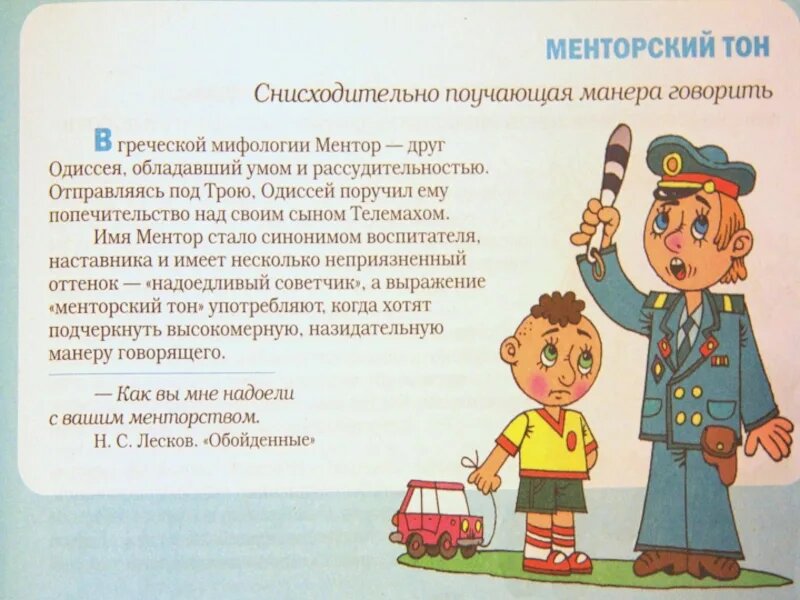 МЕНТОРСКИЙ ТОН

Снисходительно поучающая манера говорить

В греческой мифологии Ментор — друг Одиссея, обладавший умом и рассудительностью. Отправляясь под Трою, Одиссей поручил ему попечительство над своим сыном Телемахом.

Имя Ментор стало синонимом воспитателя, наставника и имеет несколько неприязненный оттенок — «надоедливый советчик», а выражение «менторский тон» употребляют, когда хотят подчеркнуть высокомерную, назидательную манеру говорящего.

— Как вы мне надоели с вашим менторством.
Н. С. Лесков. «Обойденные»